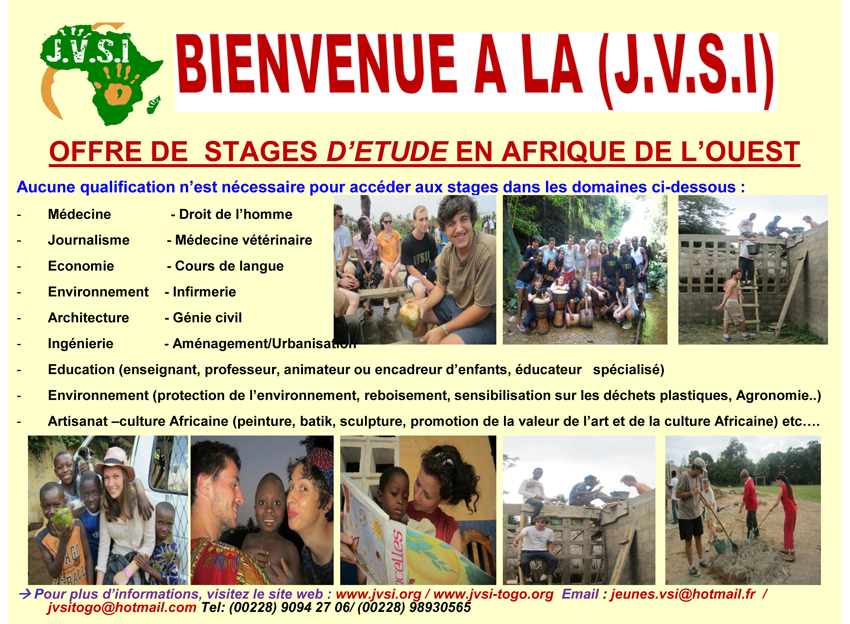 J.V.S.I

BIENVENUE A LA (J.V.S.I)

OFFRE DE STAGES D'ETUDE EN AFRIQUE DE L'OUEST

Aucune qualification n'est nécessaire pour accéder aux stages dans les domaines ci-dessous :

- Médecine - Droit de l'homme
- Journalisme - Médecine vétérinaire
- Economie - Cours de langue
- Environnement - Infirmerie
- Architecture - Génie civil
- Ingénierie - Aménagement/Urbanisation
- Education (enseignant, professeur, animateur ou encadreur d'enfants, éducateur spécialisé)
- Environnement (protection de l'environnement, reboisement, sensibilisation sur les déchets plastiques, Agronomie..)
- Artisanat –culture Africaine (peinture, batik, sculpture, promotion de la valeur de l'art et de la culture Africaine) etc….

→ Pour plus d'informations, visitez le site web : www.jvsi.org / www.jvsi-togo.org Email : jeunes.vsi@hotmail.fr / jvsitogo@hotmail.com Tel: (00228) 9094 27 06/ (00228) 98930565